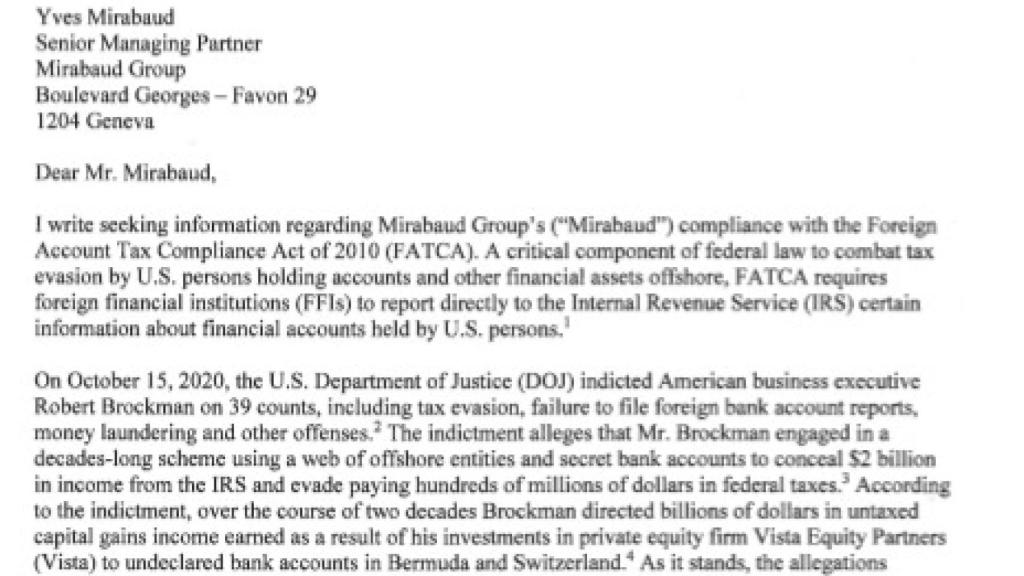 Yves Mirabaud
Senior Managing Partner
Mirabaud Group
Boulevard Georges – Favon 29
1204 Geneva

Dear Mr. Mirabaud,

I write seeking information regarding Mirabaud Group's ("Mirabaud") compliance with the Foreign Account Tax Compliance Act of 2010 (FATCA). A critical component of federal law to combat tax evasion by U.S. persons holding accounts and other financial assets offshore, FATCA requires foreign financial institutions (FFIs) to report directly to the Internal Revenue Service (IRS) certain information about financial accounts held by U.S. persons.$^1$

On October 15, 2020, the U.S. Department of Justice (DOJ) indicted American business executive Robert Brockman on 39 counts, including tax evasion, failure to file foreign bank account reports, money laundering and other offenses.$^2$ The indictment alleges that Mr. Brockman engaged in a decades-long scheme using a web of offshore entities and secret bank accounts to conceal \$2 billion in income from the IRS and evade paying hundreds of millions of dollars in federal taxes.$^3$ According to the indictment, over the course of two decades Brockman directed billions of dollars in untaxed capital gains income earned as a result of his investments in private equity firm Vista Equity Partners (Vista) to undeclared bank accounts in Bermuda and Switzerland.$^4$ As it stands, the allegations